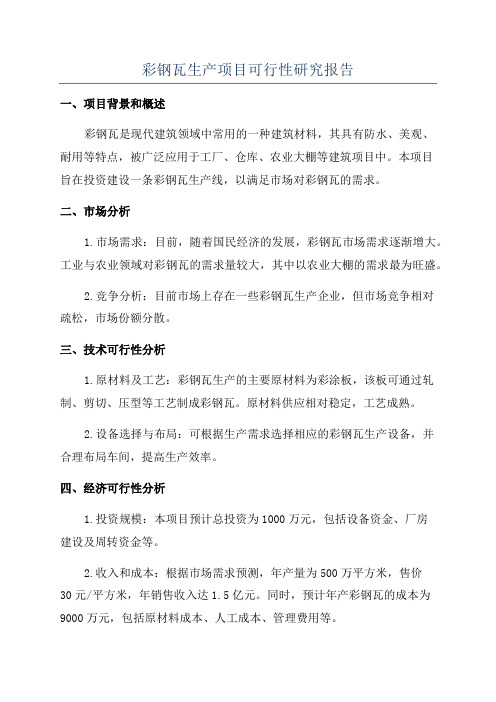 彩钢瓦生产项目可行性研究报告

一、项目背景和概述

彩钢瓦是现代建筑领域中常用的一种建筑材料，其具有防水、美观、耐用等特点，被广泛应用于工厂、仓库、农业大棚等建筑项目中。本项目旨在投资建设一条彩钢瓦生产线，以满足市场对彩钢瓦的需求。

二、市场分析

1.市场需求：目前，随着国民经济的发展，彩钢瓦市场需求逐渐增大。工业与农业领域对彩钢瓦的需求量较大，其中以农业大棚的需求最为旺盛。

2.竞争分析：目前市场上存在一些彩钢瓦生产企业，但市场竞争相对疏松，市场份额分散。

三、技术可行性分析

1.原材料及工艺：彩钢瓦生产的主要原材料为彩涂板，该板可通过轧制、剪切、压型等工艺制成彩钢瓦。原材料供应相对稳定，工艺成熟。

2.设备选择与布局：可根据生产需求选择相应的彩钢瓦生产设备，并合理布局车间，提高生产效率。

四、经济可行性分析

1.投资规模：本项目预计总投资为1000万元，包括设备资金、厂房建设及周转资金等。

2.收入和成本：根据市场需求预测，年产量为500万平方米，售价30元/平方米，年销售收入达1.5亿元。同时，预计年产彩钢瓦的成本为9000万元，包括原材料成本、人工成本、管理费用等。